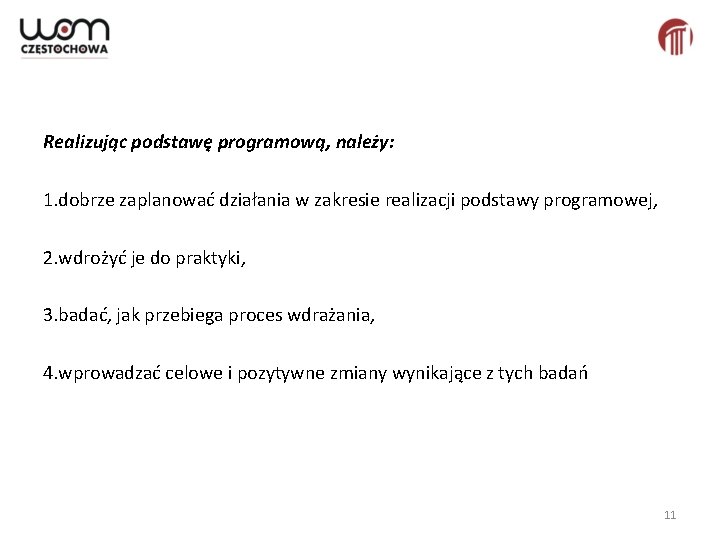 wom
CZĘSTOCHOWA

Realizując podstawę programową, należy:

1.dobrze zaplanować działania w zakresie realizacji podstawy programowej,

2.wdrożyć je do praktyki,

3.badać, jak przebiega proces wdrażania,

4.wprowadzać celowe i pozytywne zmiany wynikające z tych badań

11